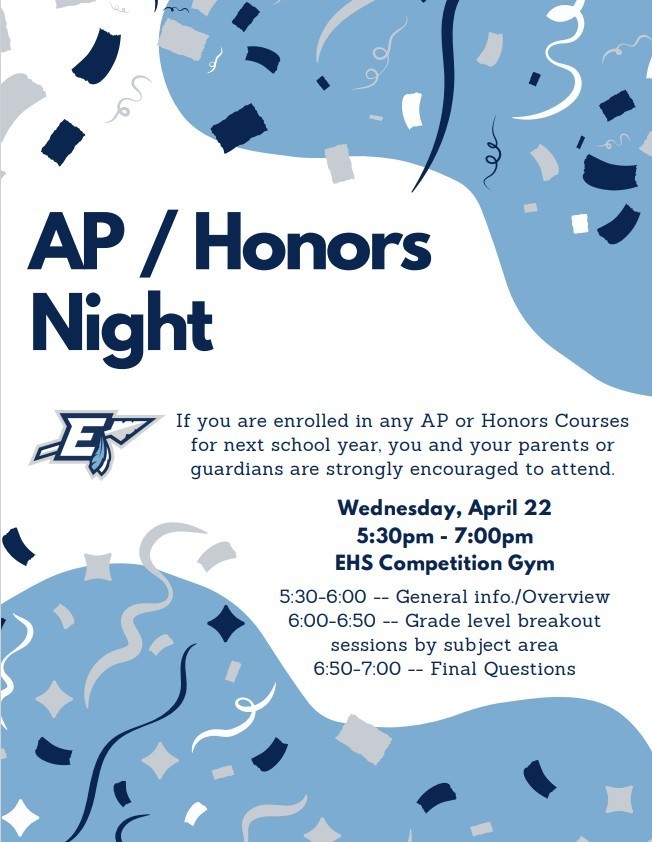 AP / Honors Night

E

If you are enrolled in any AP or Honors Courses for next school year, you and your parents or guardians are strongly encouraged to attend.

Wednesday, April 22
5:30pm - 7:00pm
EHS Competition Gym

5:30-6:00 -- General info./Overview
6:00-6:50 -- Grade level breakout sessions by subject area
6:50-7:00 -- Final Questions